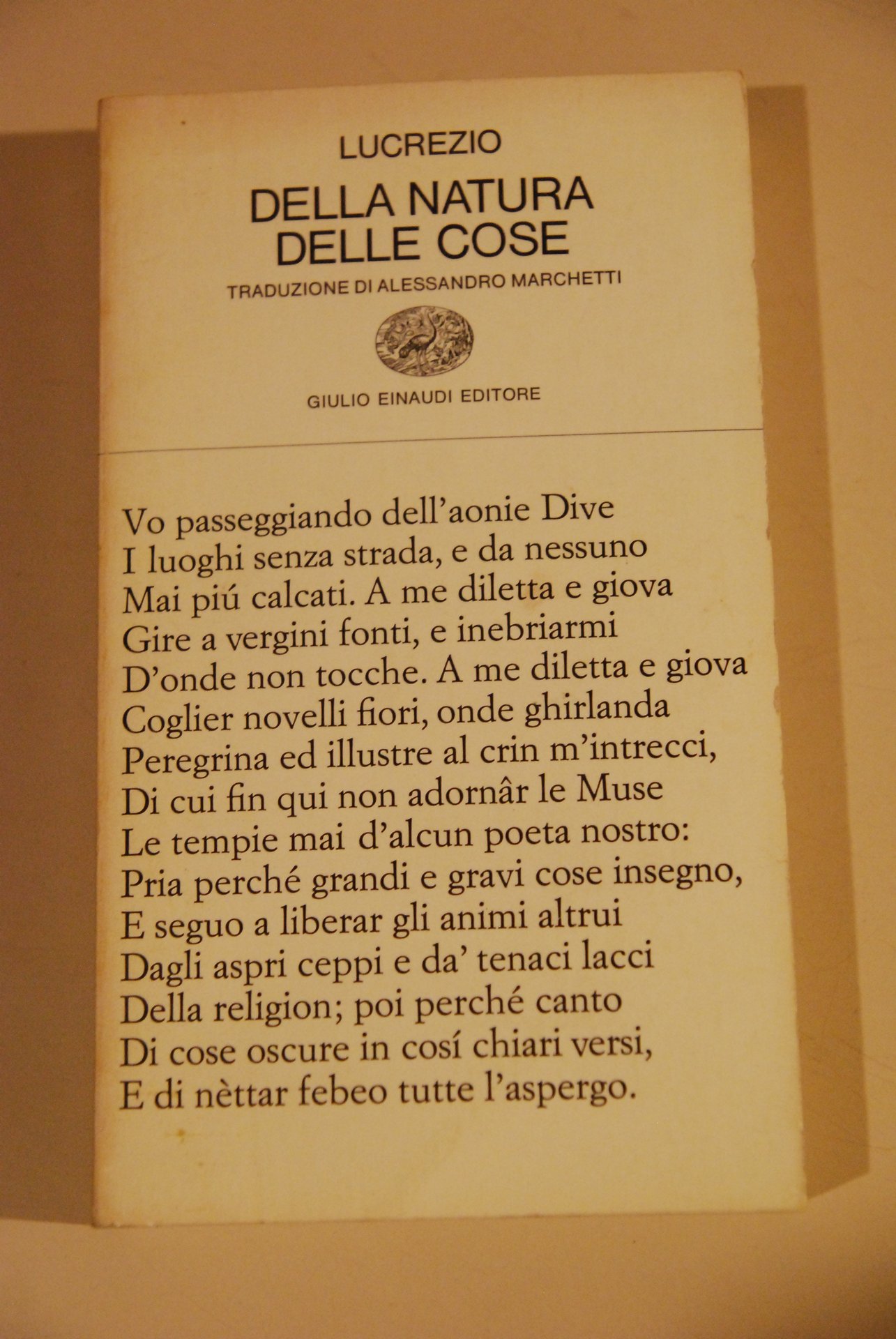 LUCREZIO

DELLA NATURA
DELLE COSE

TRADUZIONE DI ALESSANDRO MARCHETTI

GIULIO EINAUDI EDITORE

Vo passeggiando dell'aonie Dive
I luoghi senza strada, e da nessuno
Mai piú calcati. A me diletta e giova
Gire a vergini fonti, e inebriarmi
D'onde non tocche. A me diletta e giova
Coglier novelli fiori, onde ghirlanda
Peregrina ed illustre al crin m'intrecci,
Di cui fin qui non adornâr le Muse
Le tempie mai d'alcun poeta nostro:
Pria perché grandi e gravi cose insegno,
E seguo a liberar gli animi altrui
Dagli aspri ceppi e da' tenaci lacci
Della religion; poi perché canto
Di cose oscure in cosí chiari versi,
E di nèttar febeo tutte l'aspergo.